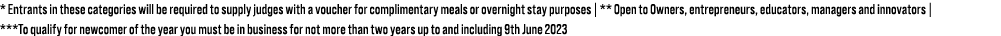 * Entrants in these categories will be required to supply judges with a voucher for complimentary meals or overnight stay purposes | ** Open to Owners, entrepreneurs, educators, managers and innovators |
***To qualify for newcomer of the year you must be in business for not more than two years up to and including 9th June 2023